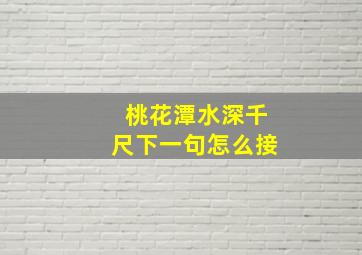 桃花潭水深千尺下一句怎么接